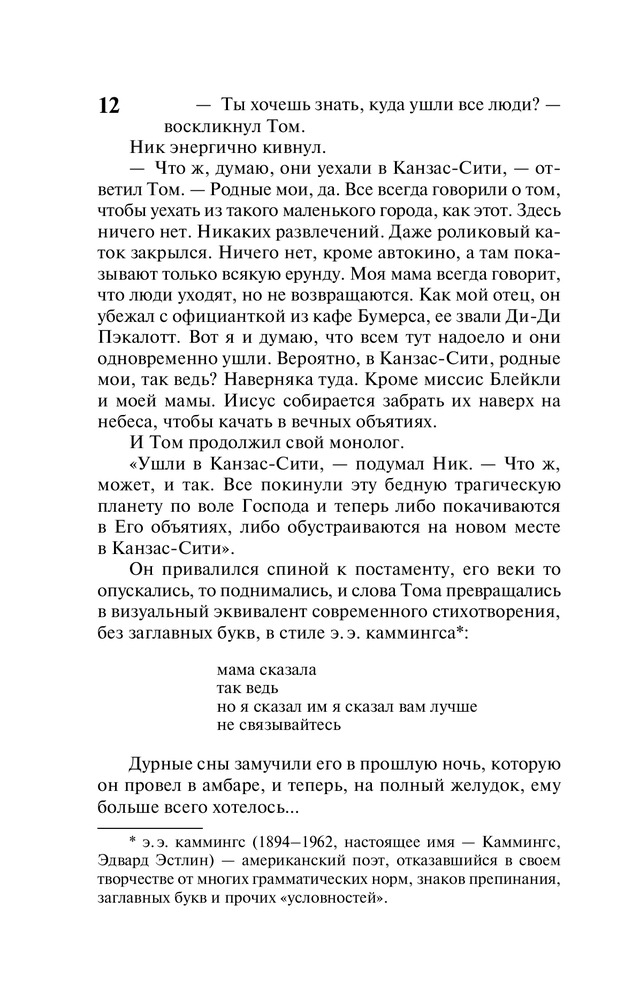 12

— Ты хочешь знать, куда ушли все люди? — воскликнул Том.

Ник энергично кивнул.

— Что ж, думаю, они уехали в Канзас-Сити, — ответил Том. — Родные мои, да. Все всегда говорили о том, чтобы уехать из такого маленького города, как этот. Здесь ничего нет. Никаких развлечений. Даже роликовый каток закрылся. Ничего нет, кроме автокино, а там показывают только всякую ерунду. Моя мама всегда говорит, что люди уходят, но не возвращаются. Как мой отец, он убежал с официанткой из кафе Бумерса, ее звали Ди-Ди Пэкалотт. Вот я и думаю, что всем тут надоело и они одновременно ушли. Вероятно, в Канзас-Сити, родные мои, так ведь? Наверняка туда. Кроме миссис Блейкли и моей мамы. Иисус собирается забрать их наверх на небеса, чтобы качать в вечных объятиях.

И Том продолжил свой монолог.

«Ушли в Канзас-Сити, — подумал Ник. — Что ж, может, и так. Все покинули эту бедную трагическую планету по воле Господа и теперь либо покачиваются в Его объятиях, либо обустраиваются на новом месте в Канзас-Сити».

Он привалился спиной к постаменту, его веки то опускались, то поднимались, и слова Тома превращались в визуальный эквивалент современного стихотворения, без заглавных букв, в стиле э. э. каммингса*:

мама сказала
так ведь
но я сказал им я сказал вам лучше
не связывайтесь

Дурные сны замучили его в прошлую ночь, которую он провел в амбаре, и теперь, на полный желудок, ему больше всего хотелось...

* э.э. каммингс (1894–1962, настоящее имя — Каммингс, Эдвард Эстлин) — американский поэт, отказавшийся в своем творчестве от многих грамматических норм, знаков препинания, заглавных букв и прочих «условностей».